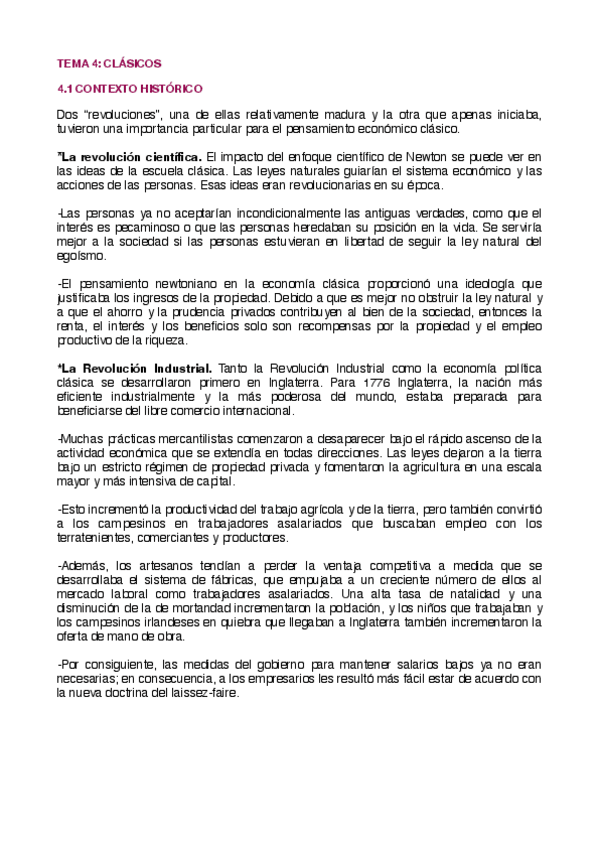 TEMA 4: CLÁSICOS

4.1 CONTEXTO HISTÓRICO

Dos "revoluciones", una de ellas relativamente madura y la otra que apenas iniciaba, tuvieron una importancia particular para el pensamiento económico clásico.

*La revolución científica. El impacto del enfoque científico de Newton se puede ver en las ideas de la escuela clásica. Las leyes naturales guiarían el sistema económico y las acciones de las personas. Esas ideas eran revolucionarias en su época.

-Las personas ya no aceptarían incondicionalmente las antiguas verdades, como que el interés es pecaminoso o que las personas heredaban su posición en la vida. Se serviría mejor a la sociedad si las personas estuvieran en libertad de seguir la ley natural del egoísmo.

-El pensamiento newtoniano en la economía clásica proporcionó una ideología que justificaba los ingresos de la propiedad. Debido a que es mejor no obstruir la ley natural y a que el ahorro y la prudencia privados contribuyen al bien de la sociedad, entonces la renta, el interés y los beneficios solo son recompensas por la propiedad y el empleo productivo de la riqueza.

*La Revolución Industrial. Tanto la Revolución Industrial como la economía política clásica se desarrollaron primero en Inglaterra. Para 1776 Inglaterra, la nación más eficiente industrialmente y la más poderosa del mundo, estaba preparada para beneficiarse del libre comercio internacional.

-Muchas prácticas mercantilistas comenzaron a desaparecer bajo el rápido ascenso de la actividad económica que se extendía en todas direcciones. Las leyes dejaron a la tierra bajo un estricto régimen de propiedad privada y fomentaron la agricultura en una escala mayor y más intensiva de capital.

-Esto incrementó la productividad del trabajo agrícola y de la tierra, pero también convirtió a los campesinos en trabajadores asalariados que buscaban empleo con los terratenientes, comerciantes y productores.

-Además, los artesanos tendían a perder la ventaja competitiva a medida que se desarrollaba el sistema de fábricas, que empujaba a un creciente número de ellos al mercado laboral como trabajadores asalariados. Una alta tasa de natalidad y una disminución de la de mortandad incrementaron la población, y los niños que trabajaban y los campesinos irlandeses en quiebra que llegaban a Inglaterra también incrementaron la oferta de mano de obra.

-Por consiguiente, las medidas del gobierno para mantener salarios bajos ya no eran necesarias; en consecuencia, a los empresarios les resultó más fácil estar de acuerdo con la nueva doctrina del laissez-faire.